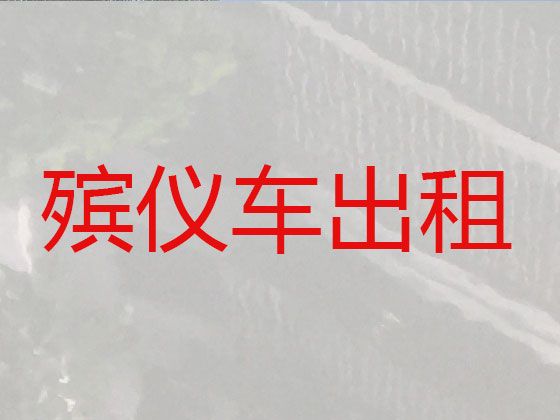 殡仪车出租